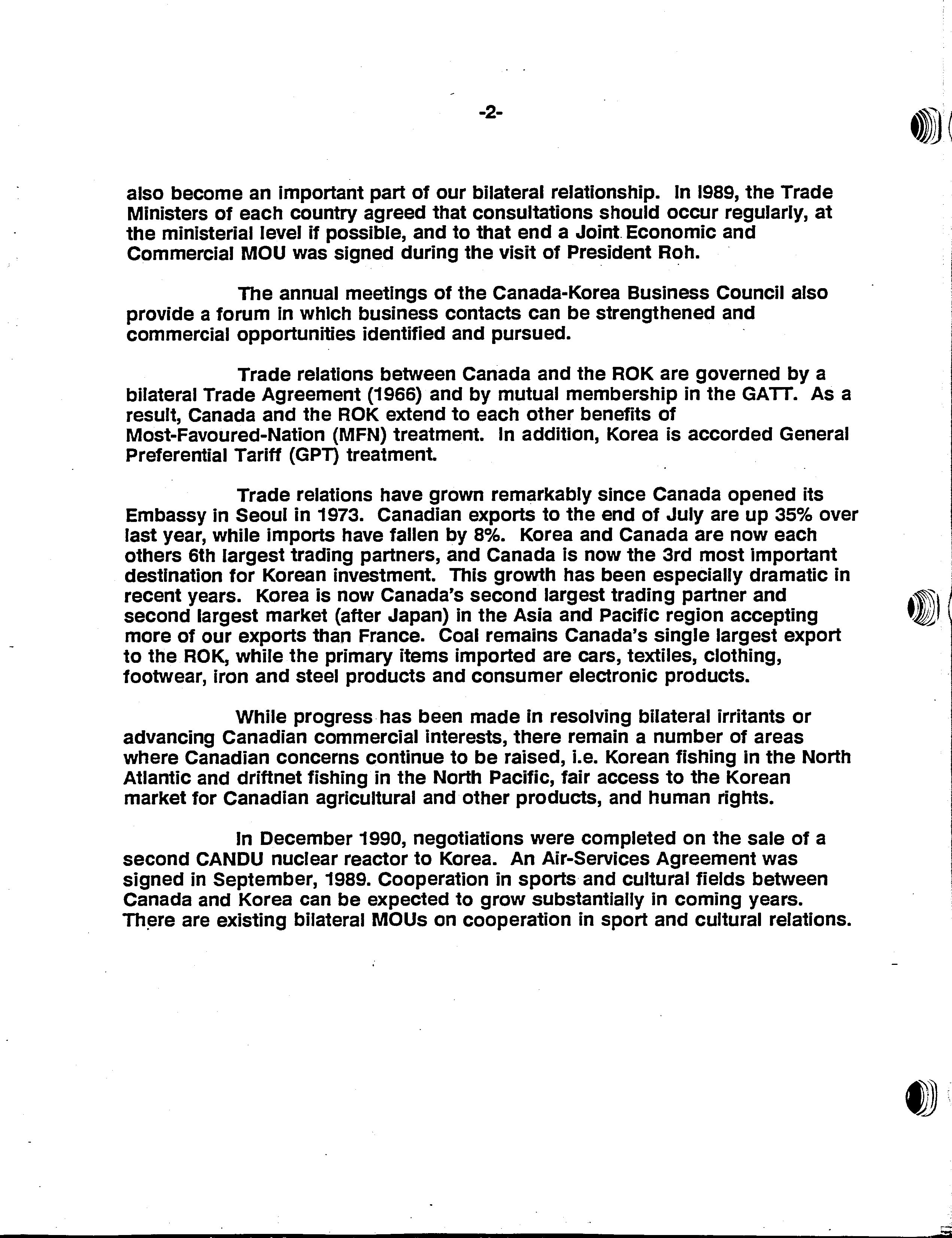 -2-

also become an important part of our bilateral relationship. In I989, the Trade Ministers of each country agreed that consultations should occur regularly, at the ministerial level if possible, and to that end a Joint Economic and Commercial MOU was signed during the visit of President Roh.

The annual meetings of the Canada-Korea Business Council also provide a forum in which business contacts can be strengthened and commercial opportunities identified and pursued.

Trade relations between Canada and the ROK are governed by a bilateral Trade Agreement (1966) and by mutual membership in the GATT. As a result, Canada and the ROK extend to each other benefits of Most-Favoured-Nation (MFN) treatment. In addition, Korea is accorded General Preferential Tariff (GPT) treatment.

Trade relations have grown remarkably since Canada opened its Embassy in Seoul in 1973. Canadian exports to the end of July are up 35% over last year, while imports have fallen by 8%. Korea and Canada are now each others 6th largest trading partners, and Canada is now the 3rd most important destination for Korean investment. This growth has been especially dramatic in recent years. Korea is now Canada's second largest trading partner and second largest market (after Japan) in the Asia and Pacific region accepting more of our exports than France. Coal remains Canada's single largest export to the ROK, while the primary items imported are cars, textiles, clothing, footwear, iron and steel products and consumer electronic products.

While progress has been made in resolving bilateral irritants or advancing Canadian commercial interests, there remain a number of areas where Canadian concerns continue to be raised, i.e. Korean fishing in the North Atlantic and driftnet fishing in the North Pacific, fair access to the Korean market for Canadian agricultural and other products, and human rights.

In December 1990, negotiations were completed on the sale of a second CANDU nuclear reactor to Korea. An Air-Services Agreement was signed in September, 1989. Cooperation in sports and cultural fields between Canada and Korea can be expected to grow substantially in coming years. There are existing bilateral MOUs on cooperation in sport and cultural relations.